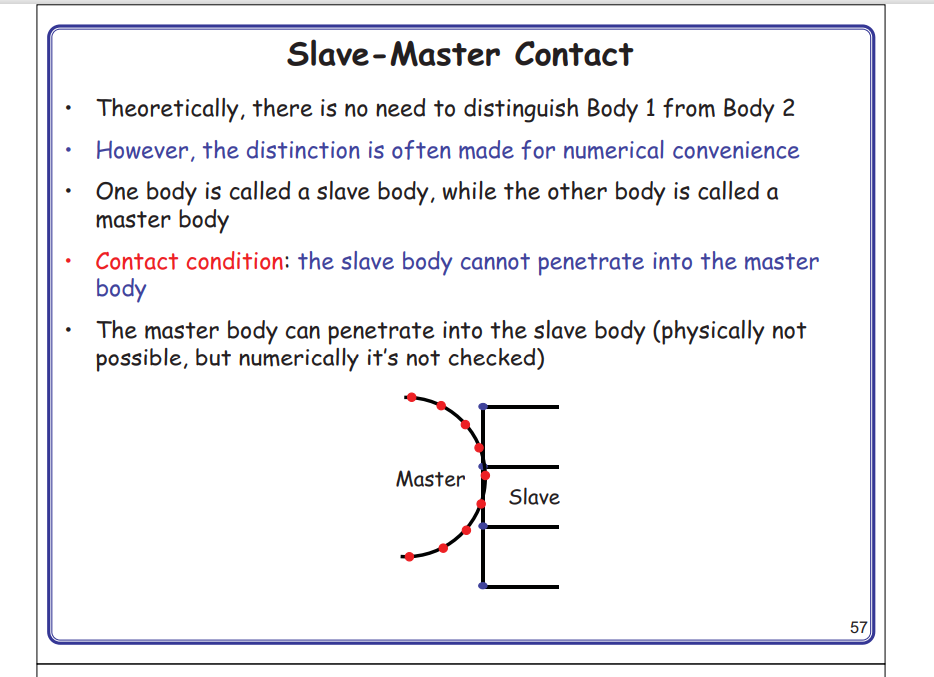 Slave-Master Contact

• Theoretically, there is no need to distinguish Body 1 from Body 2
• However, the distinction is often made for numerical convenience
• One body is called a slave body, while the other body is called a master body
• Contact condition: the slave body cannot penetrate into the master body
• The master body can penetrate into the slave body (physically not possible, but numerically it's not checked)

Master
Slave

57